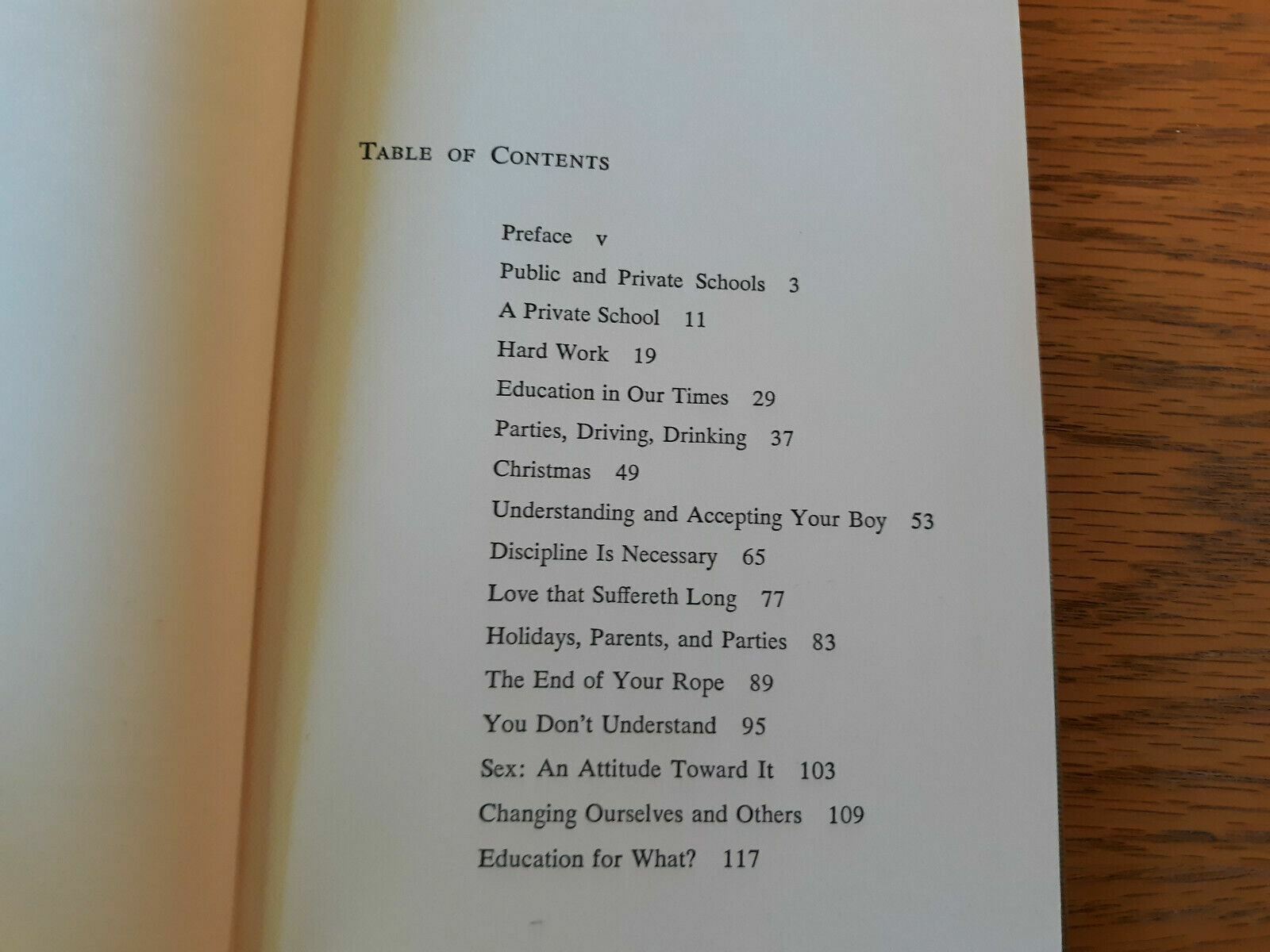 TABLE OF CONTENTS

Preface v

Public and Private Schools 3

A Private School 11

Hard Work 19

Education in Our Times 29

Parties, Driving, Drinking 37

Christmas 49

Understanding and Accepting Your Boy 53

Discipline Is Necessary 65

Love that Suffereth Long 77

Holidays, Parents, and Parties 83

The End of Your Rope 89

You Don't Understand 95

Sex: An Attitude Toward It 103

Changing Ourselves and Others 109

Education for What? 117